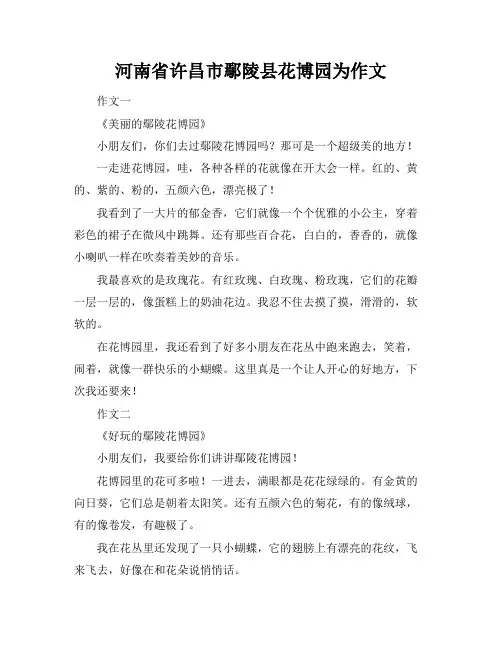 河南省许昌市鄢陵县花博园为作文

作文一

《美丽的鄢陵花博园》

小朋友们，你们去过鄢陵花博园吗？那可是一个超级美的地方！

一走进花博园，哇，各种各样的花就像在开大会一样。红的、黄的、紫的、粉的，五颜六色，漂亮极了！

我看到了一大片的郁金香，它们就像一个个优雅的小公主，穿着彩色的裙子在微风中跳舞。还有那些百合花，白白的，香香的，就像小喇叭一样在吹奏着美妙的音乐。

我最喜欢的是玫瑰花。有红玫瑰、白玫瑰、粉玫瑰，它们的花瓣一层一层的，像蛋糕上的奶油花边。我忍不住去摸了摸，滑滑的，软软的。

在花博园里，我还看到了好多小朋友在花丛中跑来跑去，笑着，闹着，就像一群快乐的小蝴蝶。这里真是一个让人开心的好地方，下次我还要来！

作文二

《好玩的鄢陵花博园》

小朋友们，我要给你们讲讲鄢陵花博园！

花博园里的花可多啦！一进去，满眼都是花花绿绿的。有金黄的向日葵，它们总是朝着太阳笑。还有五颜六色的菊花，有的像绒球，有的像卷发，有趣极了。

我在花丛里还发现了一只小蝴蝶，它的翅膀上有漂亮的花纹，飞来飞去，好像在和花朵说悄悄话。